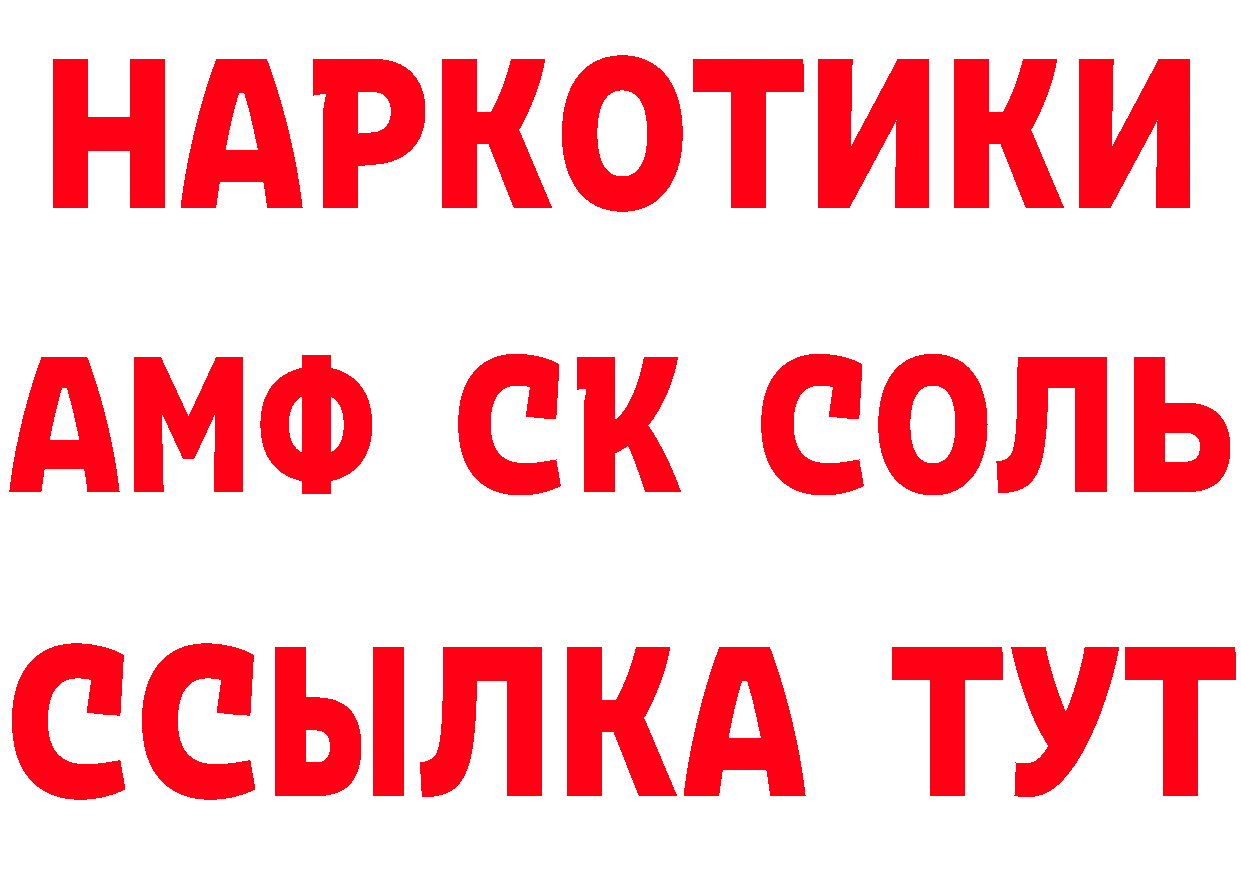 НАРКОТИКИ

АМФ СК СОЛЬ

ССЫЛКА ТУТ